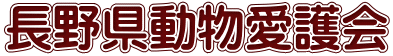 長野県動物愛護会